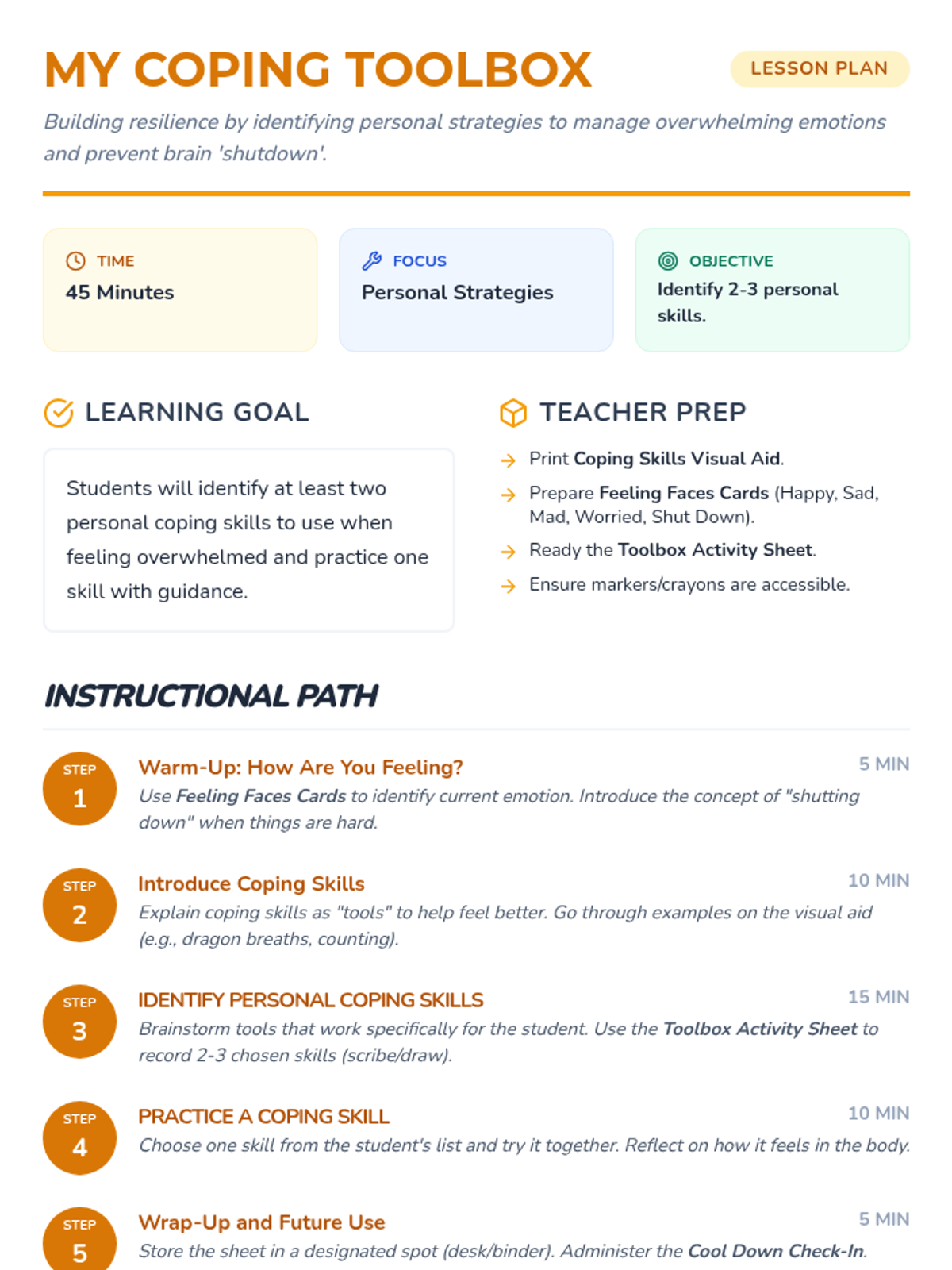 MY COPING TOOLBOX

LESSON PLAN

Building resilience by identifying personal strategies to manage overwhelming emotions and prevent brain 'shutdown'.

TIME
45 Minutes

FOCUS
Personal Strategies

OBJECTIVE
Identify 2-3 personal skills.

LEARNING GOAL

Students will identify at least two personal coping skills to use when feeling overwhelmed and practice one skill with guidance.

TEACHER PREP

Print Coping Skills Visual Aid.

Prepare Feeling Faces Cards (Happy, Sad, Mad, Worried, Shut Down).

Ready the Toolbox Activity Sheet.

Ensure markers/crayons are accessible.

INSTRUCTIONAL PATH

STEP 1
Warm-Up: How Are You Feeling?
5 MIN
Use Feeling Faces Cards to identify current emotion. Introduce the concept of "shutting down" when things are hard.

STEP 2
Introduce Coping Skills
10 MIN
Explain coping skills as "tools" to help feel better. Go through examples on the visual aid (e.g., dragon breaths, counting).

STEP 3
IDENTIFY PERSONAL COPING SKILLS
15 MIN
Brainstorm tools that work specifically for the student. Use the Toolbox Activity Sheet to record 2-3 chosen skills (scribe/draw).

STEP 4
PRACTICE A COPING SKILL
10 MIN
Choose one skill from the student's list and try it together. Reflect on how it feels in the body.

STEP 5
Wrap-Up and Future Use
5 MIN
Store the sheet in a designated spot (desk/binder). Administer the Cool Down Check-In.